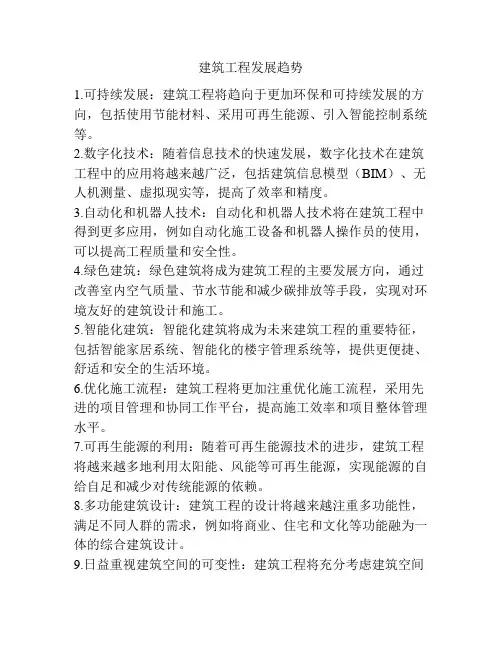 建筑工程发展趋势

1.可持续发展：建筑工程将趋向于更加环保和可持续发展的方向，包括使用节能材料、采用可再生能源、引入智能控制系统等。

2.数字化技术：随着信息技术的快速发展，数字化技术在建筑工程中的应用将越来越广泛，包括建筑信息模型（BIM）、无人机测量、虚拟现实等，提高了效率和精度。

3.自动化和机器人技术：自动化和机器人技术将在建筑工程中得到更多应用，例如自动化施工设备和机器人操作员的使用，可以提高工程质量和安全性。

4.绿色建筑：绿色建筑将成为建筑工程的主要发展方向，通过改善室内空气质量、节水节能和减少碳排放等手段，实现对环境友好的建筑设计和施工。

5.智能化建筑：智能化建筑将成为未来建筑工程的重要特征，包括智能家居系统、智能化的楼宇管理系统等，提供更便捷、舒适和安全的生活环境。

6.优化施工流程：建筑工程将更加注重优化施工流程，采用先进的项目管理和协同工作平台，提高施工效率和项目整体管理水平。

7.可再生能源的利用：随着可再生能源技术的进步，建筑工程将越来越多地利用太阳能、风能等可再生能源，实现能源的自给自足和减少对传统能源的依赖。

8.多功能建筑设计：建筑工程的设计将越来越注重多功能性，满足不同人群的需求，例如将商业、住宅和文化等功能融为一体的综合建筑设计。

9.日益重视建筑空间的可变性：建筑工程将充分考虑建筑空间